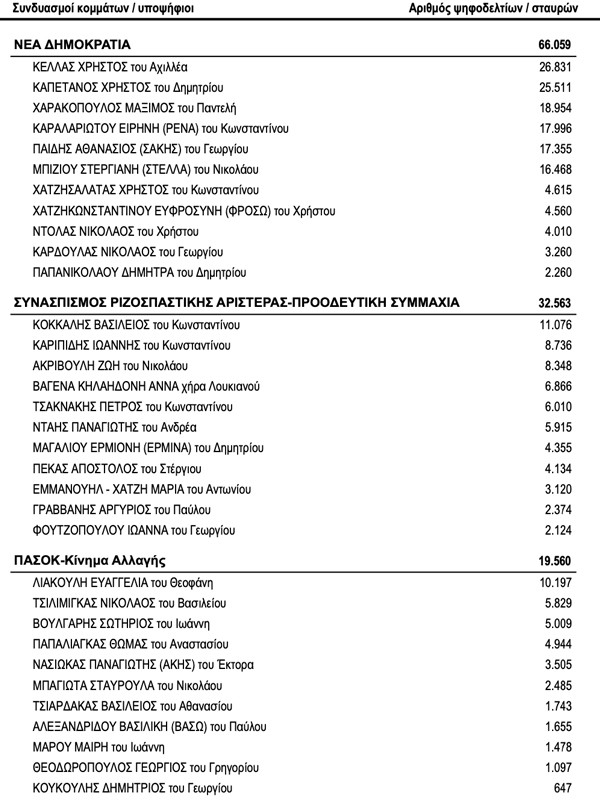 | Συνδυασμοί κομμάτων / υποψήφιοι | Αριθμός ψηφοδελτίων / σταυρών |
|---|---|
| **ΝΕΑ ΔΗΜΟΚΡΑΤΙΑ** | **66.059** |
| ΚΕΛΛΑΣ ΧΡΗΣΤΟΣ του Αχιλλέα | 26.831 |
| ΚΑΠΕΤΑΝΟΣ ΧΡΗΣΤΟΣ του Δημητρίου | 25.511 |
| ΧΑΡΑΚΟΠΟΥΛΟΣ ΜΑΞΙΜΟΣ του Παντελή | 18.954 |
| ΚΑΡΑΛΑΡΙΩΤΟΥ ΕΙΡΗΝΗ (ΡΕΝΑ) του Κωνσταντίνου | 17.996 |
| ΠΑΙΔΗΣ ΑΘΑΝΑΣΙΟΣ (ΣΑΚΗΣ) του Γεωργίου | 17.355 |
| ΜΠΙΖΙΟΥ ΣΤΕΡΓΙΑΝΗ (ΣΤΕΛΛΑ) του Νικολάου | 16.468 |
| ΧΑΤΖΗΣΑΛΑΤΑΣ ΧΡΗΣΤΟΣ του Κωνσταντίνου | 4.615 |
| ΧΑΤΖΗΚΩΝΣΤΑΝΤΙΝΟΥ ΕΥΦΡΟΣΥΝΗ (ΦΡΟΣΩ) του Χρήστου | 4.560 |
| ΝΤΟΛΑΣ ΝΙΚΟΛΑΟΣ του Χρήστου | 4.010 |
| ΚΑΡΔΟΥΛΑΣ ΝΙΚΟΛΑΟΣ του Γεωργίου | 3.260 |
| ΠΑΠΑΝΙΚΟΛΑΟΥ ΔΗΜΗΤΡΑ του Δημητρίου | 2.260 |
| **ΣΥΝΑΣΠΙΣΜΟΣ ΡΙΖΟΣΠΑΣΤΙΚΗΣ ΑΡΙΣΤΕΡΑΣ-ΠΡΟΟΔΕΥΤΙΚΗ ΣΥΜΜΑΧΙΑ** | **32.563** |
| ΚΟΚΚΑΛΗΣ ΒΑΣΙΛΕΙΟΣ του Κωνσταντίνου | 11.076 |
| ΚΑΡΙΠΙΔΗΣ ΙΩΑΝΝΗΣ του Κωνσταντίνου | 8.736 |
| ΑΚΡΙΒΟΥΛΗ ΖΩΗ του Νικολάου | 8.348 |
| ΒΑΓΕΝΑ ΚΗΛΑΗΔΟΝΗ ΑΝΝΑ χήρα Λουκιανού | 6.866 |
| ΤΣΑΚΝΑΚΗΣ ΠΕΤΡΟΣ του Κωνσταντίνου | 6.010 |
| ΝΤΑΗΣ ΠΑΝΑΓΙΩΤΗΣ του Ανδρέα | 5.915 |
| ΜΑΓΑΛΙΟΥ ΕΡΜΙΟΝΗ (ΕΡΜΙΝΑ) του Δημητρίου | 4.355 |
| ΠΕΚΑΣ ΑΠΟΣΤΟΛΟΣ του Στέργιου | 4.134 |
| ΕΜΜΑΝΟΥΗΛ - ΧΑΤΖΗ ΜΑΡΙΑ του Αντωνίου | 3.120 |
| ΓΡΑΒΒΑΝΗΣ ΑΡΓΥΡΙΟΣ του Παύλου | 2.374 |
| ΦΟΥΤΖΟΠΟΥΛΟΥ ΙΩΑΝΝΑ του Γεωργίου | 2.124 |
| **ΠΑΣΟΚ-Κίνημα Αλλαγής** | **19.560** |
| ΛΙΑΚΟΥΛΗ ΕΥΑΓΓΕΛΙΑ του Θεοφάνη | 10.197 |
| ΤΣΙΛΙΜΙΓΚΑΣ ΝΙΚΟΛΑΟΣ του Βασιλείου | 5.829 |
| ΒΟΥΛΓΑΡΗΣ ΣΩΤΗΡΙΟΣ του Ιωάννη | 5.009 |
| ΠΑΠΑΛΙΑΓΚΑΣ ΘΩΜΑΣ του Αναστασίου | 4.944 |
| ΝΑΣΙΩΚΑΣ ΠΑΝΑΓΙΩΤΗΣ (ΑΚΗΣ) του Έκτορα | 3.505 |
| ΜΠΑΓΙΩΤΑ ΣΤΑΥΡΟΥΛΑ του Νικολάου | 2.485 |
| ΤΣΙΑΡΔΑΚΑΣ ΒΑΣΙΛΕΙΟΣ του Αθανασίου | 1.743 |
| ΑΛΕΞΑΝΔΡΙΔΟΥ ΒΑΣΙΛΙΚΗ (ΒΑΣΩ) του Παύλου | 1.655 |
| ΜΑΡΟΥ ΜΑΙΡΗ του Ιωάννη | 1.478 |
| ΘΕΟΔΩΡΟΠΟΥΛΟΣ ΓΕΩΡΓΙΟΣ του Γρηγορίου | 1.097 |
| ΚΟΥΚΟΥΛΗΣ ΔΗΜΗΤΡΙΟΣ του Γεωργίου | 647 |